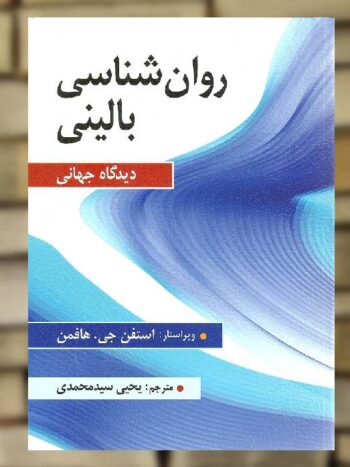 روان‌شناسی
بالینی

دیدگاه جهانی

ویراستار: استفن جی. هافمن

مترجم: یحیی سیدمحمدی